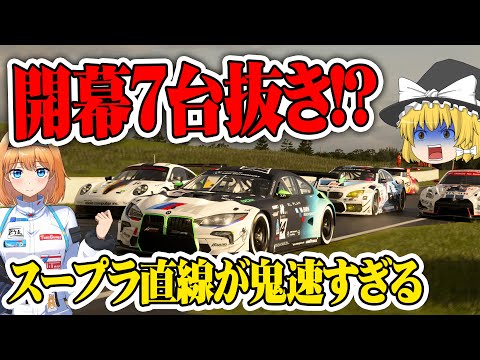 開幕7台抜き!?

スープラ直線が鬼速すぎる